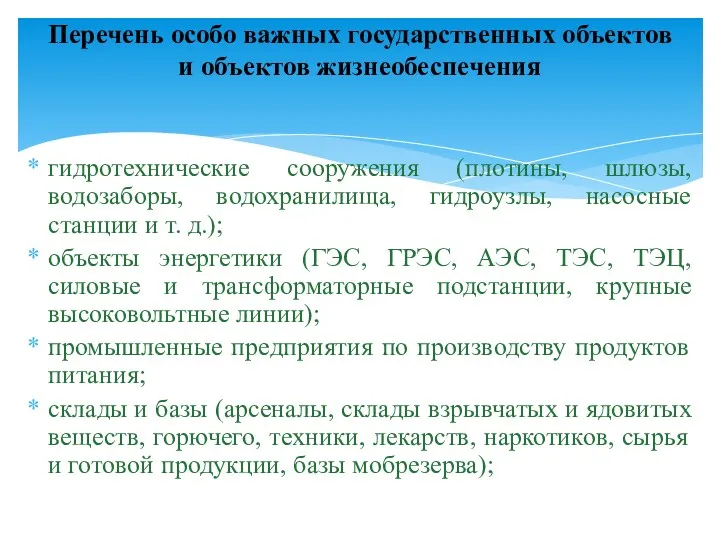 Перечень особо важных государственных объектов и объектов жизнеобеспечения

* гидротехнические сооружения (плотины, шлюзы, водозаборы, водохранилища, гидроузлы, насосные станции и т. д.);
* объекты энергетики (ГЭС, ГРЭС, АЭС, ТЭС, ТЭЦ, силовые и трансформаторные подстанции, крупные высоковольтные линии);
* промышленные предприятия по производству продуктов питания;
* склады и базы (арсеналы, склады взрывчатых и ядовитых веществ, горючего, техники, лекарств, наркотиков, сырья и готовой продукции, базы мобрезерва);